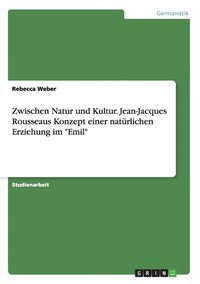 Germanistik

Rebecca Weber

Zwischen Natur und Kultur. Jean-Jacques Rousseaus Konzept einer natürlichen Erziehung im "Emil"

Studienarbeit

GRIN